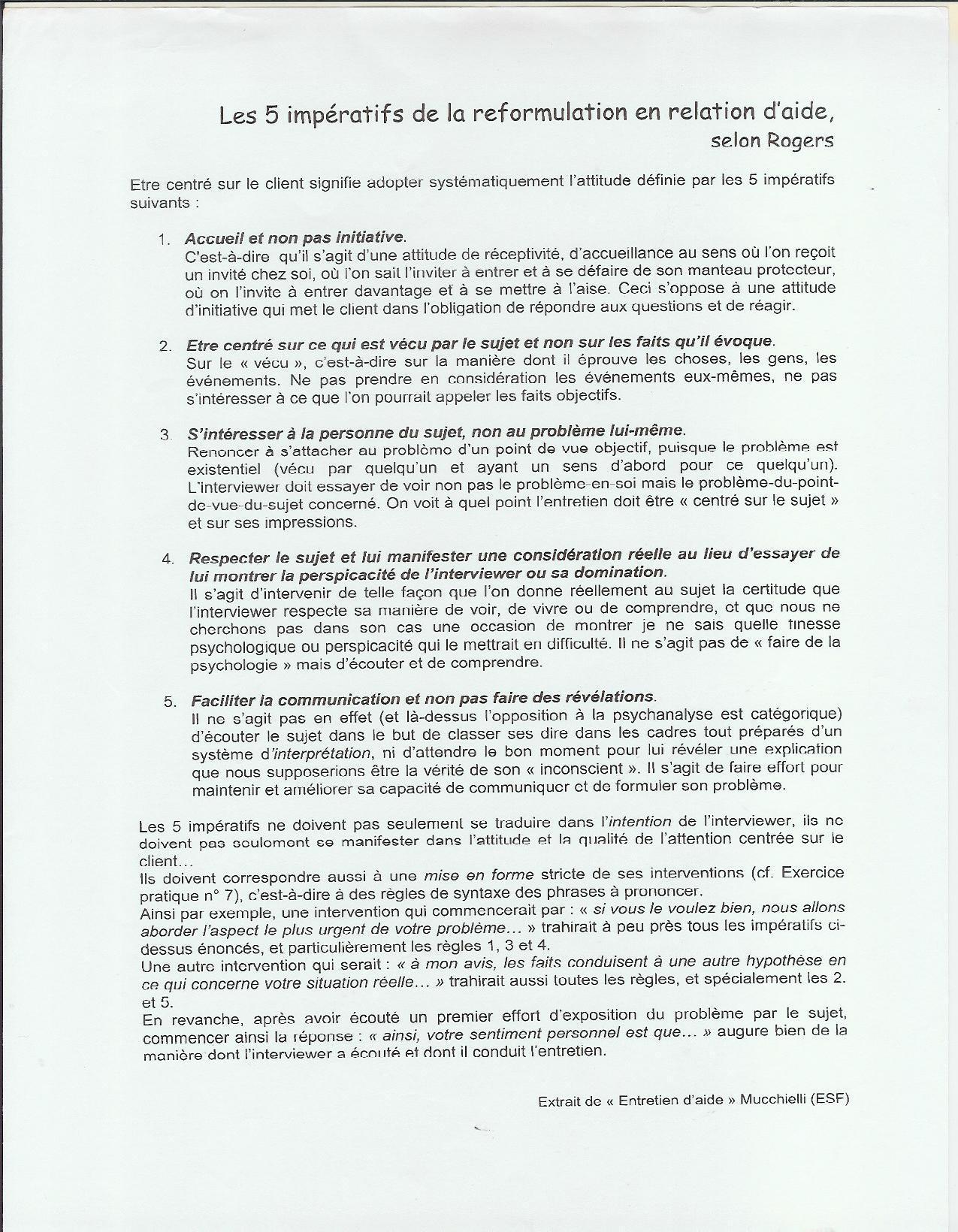 Les 5 impératifs de la reformulation en relation d'aide, selon Rogers

Etre centré sur le client signifie adopter systématiquement l'attitude définie par les 5 impératifs suivants :

1. Accueil et non pas initiative.
C'est-à-dire qu'il s'agit d'une attitude de réceptivité, d'accueillance au sens où l'on reçoit un invité chez soi, où l'on sait l'inviter à entrer et à se défaire de son manteau protecteur, où on l'invite à entrer davantage et à se mettre à l'aise. Ceci s'oppose à une attitude d'initiative qui met le client dans l'obligation de répondre aux questions et de réagir.

2. Etre centré sur ce qui est vécu par le sujet et non sur les faits qu'il évoque.
Sur le « vécu », c'est-à-dire sur la manière dont il éprouve les choses, les gens, les événements. Ne pas prendre en considération les événements eux-mêmes, ne pas s'intéresser à ce que l'on pourrait appeler les faits objectifs.

3. S'intéresser à la personne du sujet, non au problème lui-même.
Renoncer à s'attacher au problème d'un point de vue objectif, puisque le problème est existentiel (vécu par quelqu'un et ayant un sens d'abord pour ce quelqu'un). L'interviewer doit essayer de voir non pas le problème-en-soi mais le problème-du-point-de-vue-du-sujet concerné. On voit à quel point l'entretien doit être « centré sur le sujet » et sur ses impressions.

4. Respecter le sujet et lui manifester une considération réelle au lieu d'essayer de lui montrer la perspicacité de l'interviewer ou sa domination.
Il s'agit d'intervenir de telle façon que l'on donne réellement au sujet la certitude que l'interviewer respecte sa manière de voir, de vivre ou de comprendre, et que nous ne cherchons pas dans son cas une occasion de montrer je ne sais quelle finesse psychologique ou perspicacité qui le mettrait en difficulté. Il ne s'agit pas de « faire de la psychologie » mais d'écouter et de comprendre.

5. Faciliter la communication et non pas faire des révélations.
Il ne s'agit pas en effet (et là-dessus l'opposition à la psychanalyse est catégorique) d'écouter le sujet dans le but de classer ses dire dans les cadres tout préparés d'un système d'interprétation, ni d'attendre le bon moment pour lui révéler une explication que nous supposerions être la vérité de son « inconscient ». Il s'agit de faire effort pour maintenir et améliorer sa capacité de communiquer et de formuler son problème.

Les 5 impératifs ne doivent pas seulement se traduire dans l'intention de l'interviewer, ils ne doivent pas seulement se manifester dans l'attitude et la qualité de l'attention centrée sur le client…
Ils doivent correspondre aussi à une mise en forme stricte de ses interventions (cf. Exercice pratique n° 7), c'est-à-dire à des règles de syntaxe des phrases à prononcer.
Ainsi par exemple, une intervention qui commencerait par : « si vous le voulez bien, nous allons aborder l'aspect le plus urgent de votre problème… » trahirait à peu près tous les impératifs ci-dessus énoncés, et particulièrement les règles 1, 3 et 4.
Une autre intervention qui serait : « à mon avis, les faits conduisent à une autre hypothèse en ce qui concerne votre situation réelle… » trahirait aussi toutes les règles, et spécialement les 2. et 5.
En revanche, après avoir écouté un premier effort d'exposition du problème par le sujet, commencer ainsi la réponse : « ainsi, votre sentiment personnel est que… » augure bien de la manière dont l'interviewer a écouté et dont il conduit l'entretien.

Extrait de « Entretien d'aide » Mucchielli (ESF)